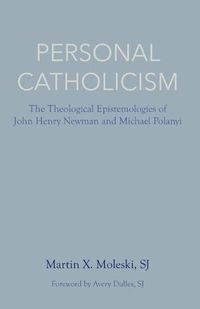 PERSONAL CATHOLICISM

The Theological Epistemologies of John Henry Newman and Michael Polanyi

Martin X. Moleski, SJ

Foreword by Avery Dulles, SJ